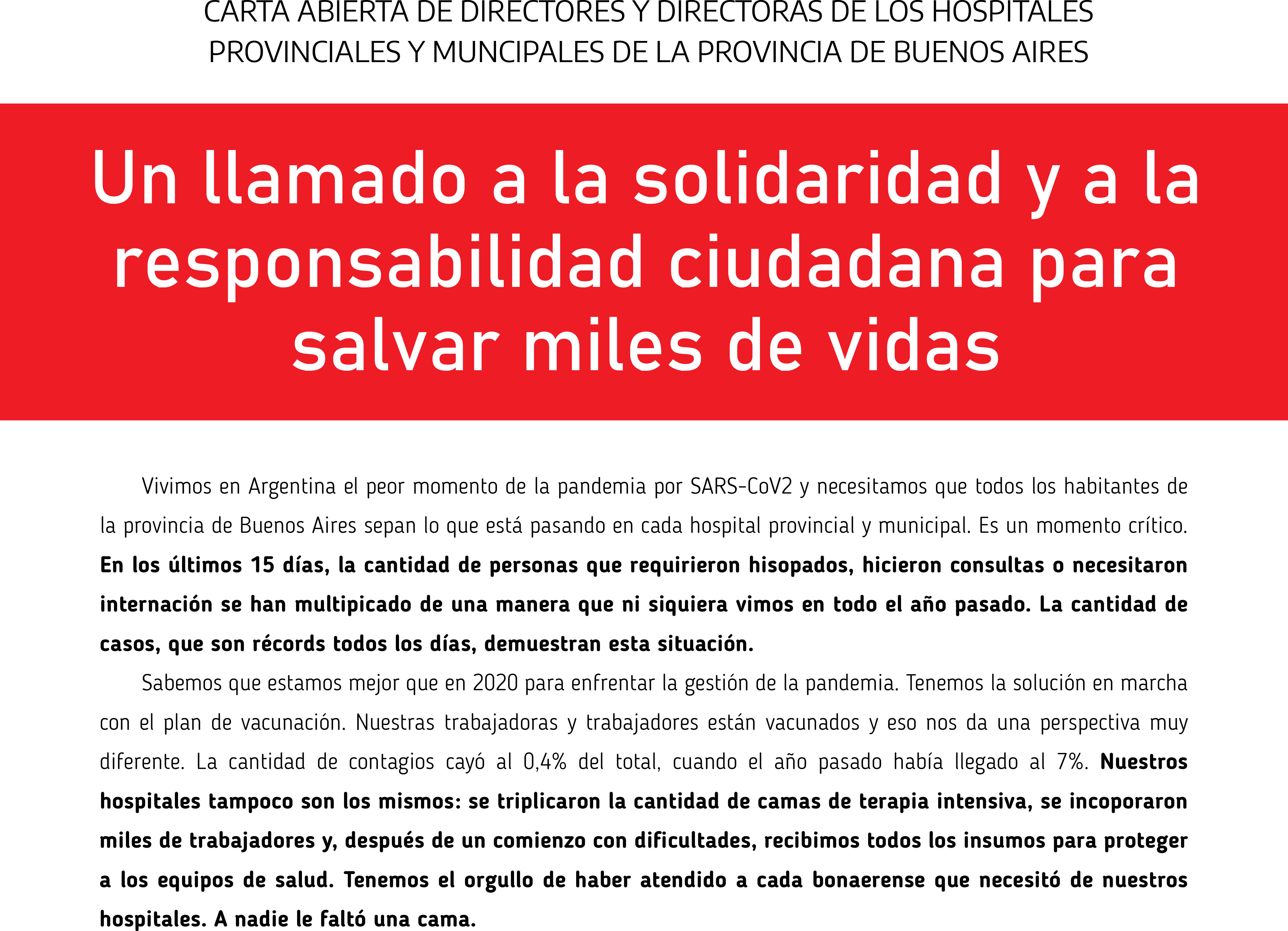 CARTA ABIERTA DE DIRECTORES Y DIRECTORAS DE LOS HOSPITALES PROVINCIALES Y MUNCIPALES DE LA PROVINCIA DE BUENOS AIRES

Un llamado a la solidaridad y a la responsabilidad ciudadana para salvar miles de vidas

Vivimos en Argentina el peor momento de la pandemia por SARS-CoV2 y necesitamos que todos los habitantes de la provincia de Buenos Aires sepan lo que está pasando en cada hospital provincial y municipal. Es un momento crítico. En los últimos 15 días, la cantidad de personas que requirieron hisopados, hicieron consultas o necesitaron internación se han multipicado de una manera que ni siquiera vimos en todo el año pasado. La cantidad de casos, que son récords todos los días, demuestran esta situación.

Sabemos que estamos mejor que en 2020 para enfrentar la gestión de la pandemia. Tenemos la solución en marcha con el plan de vacunación. Nuestras trabajadoras y trabajadores están vacunados y eso nos da una perspectiva muy diferente. La cantidad de contagios cayó al 0,4% del total, cuando el año pasado había llegado al 7%. Nuestros hospitales tampoco son los mismos: se triplicaron la cantidad de camas de terapia intensiva, se incoporaron miles de trabajadores y, después de un comienzo con dificultades, recibimos todos los insumos para proteger a los equipos de salud. Tenemos el orgullo de haber atendido a cada bonaerense que necesitó de nuestros hospitales. A nadie le faltó una cama.